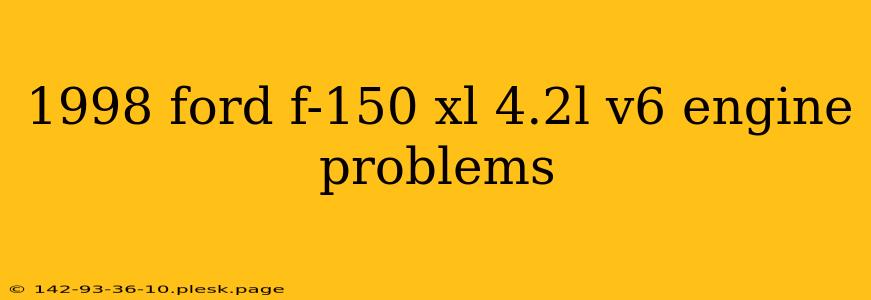 1998 ford f-150 xl 4.2l v6 engine problems

© 142-93-36-10.plesk.page